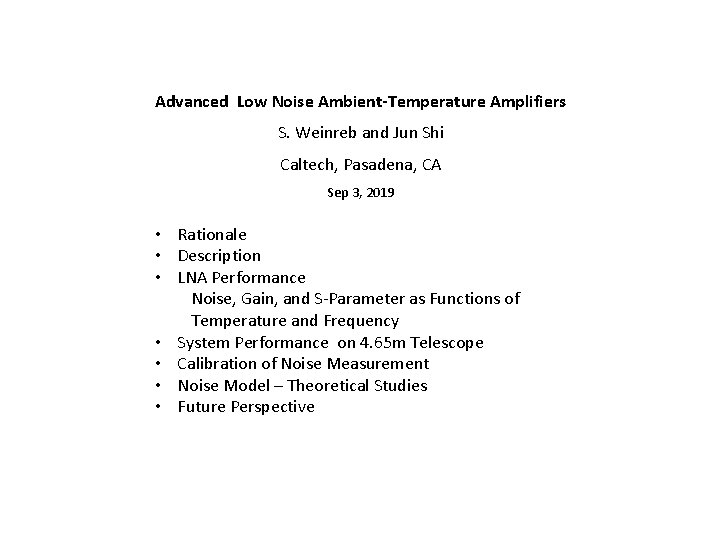 Advanced Low Noise Ambient-Temperature Amplifiers

S. Weinreb and Jun Shi

Caltech, Pasadena, CA

Sep 3, 2019

• Rationale
• Description
• LNA Performance
Noise, Gain, and S-Parameter as Functions of Temperature and Frequency
• System Performance on 4.65m Telescope
• Calibration of Noise Measurement
• Noise Model – Theoretical Studies
• Future Perspective